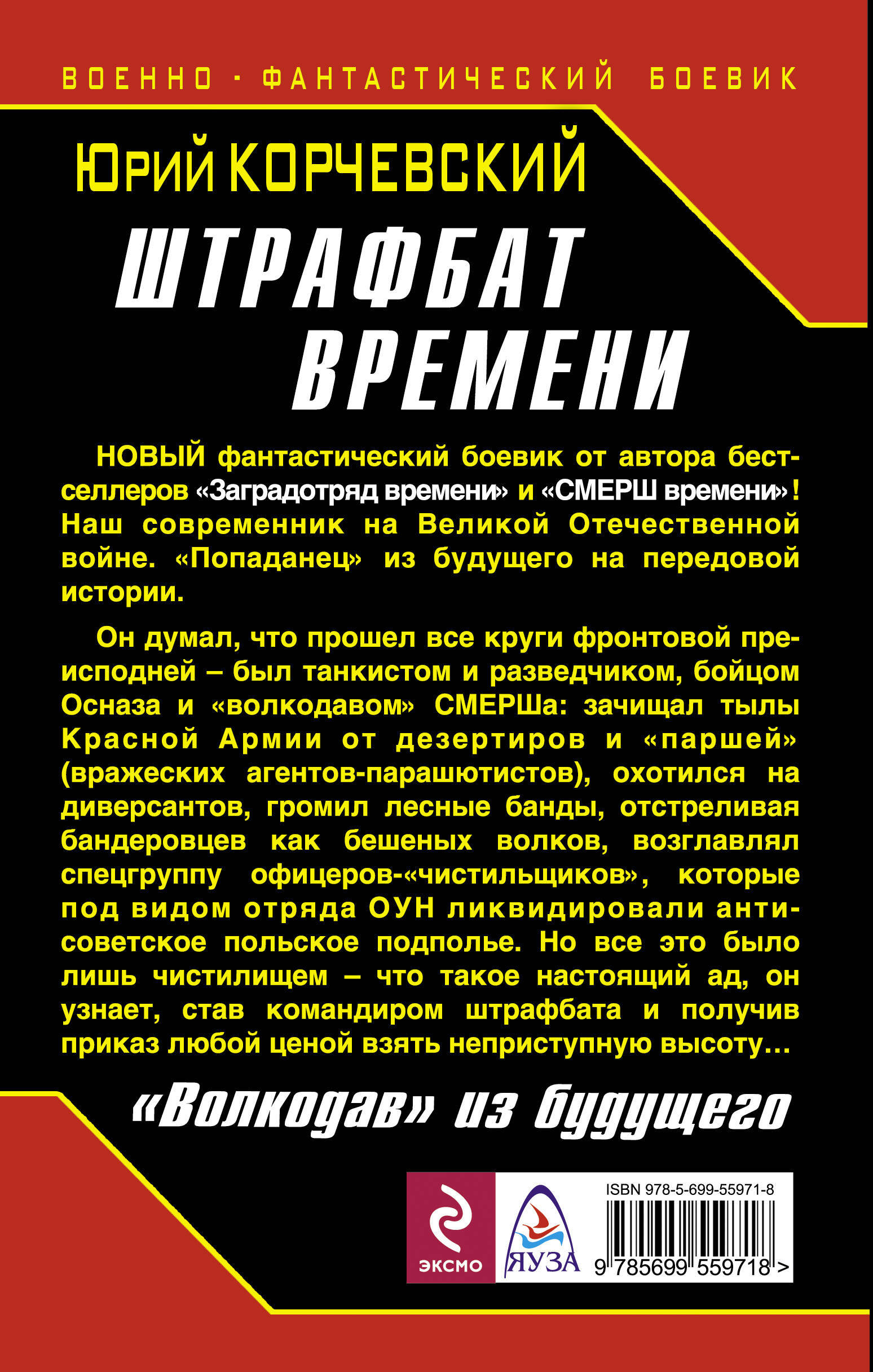 ВОЕННО · ФАНТАСТИЧЕСКИЙ БОЕВИК

ЮРИЙ КОРЧЕВСКИЙ

ШТРАФБАТ ВРЕМЕНИ

НОВЫЙ фантастический боевик от автора бестселлеров «Заградотряд времени» и «СМЕРШ времени»! Наш современник на Великой Отечественной войне. «Попаданец» из будущего на передовой истории.

Он думал, что прошел все круги фронтовой преисподней – был танкистом и разведчиком, бойцом Осназа и «волкодавом» СМЕРШа: зачищал тылы Красной Армии от дезертиров и «паршей» (вражеских агентов-парашютистов), охотился на диверсантов, громил лесные банды, отстреливая бандеровцев как бешеных волков, возглавлял спецгруппу офицеров-«чистильщиков», которые под видом отряда ОУН ликвидировали антисоветское польское подполье. Но все это было лишь чистилищем – что такое настоящий ад, он узнает, став командиром штрафбата и получив приказ любой ценой взять неприступную высоту...

«Волкодав» из будущего

ЭКСМО

ЯУЗА

ISBN 978-5-699-55971-8

9 785699 559718 >